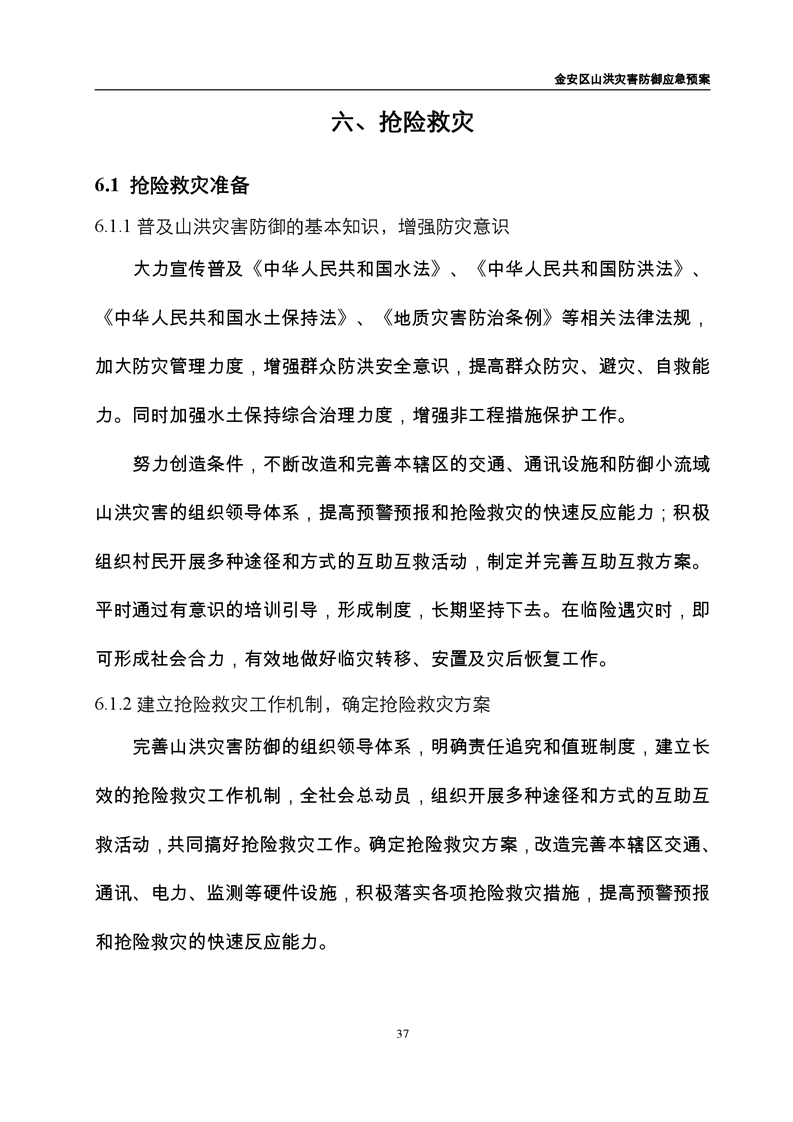 金安区山洪灾害防御应急预案

六、抢险救灾

6.1 抢险救灾准备

6.1.1 普及山洪灾害防御的基本知识，增强防灾意识

大力宣传普及《中华人民共和国水法》、《中华人民共和国防洪法》、《中华人民共和国水土保持法》、《地质灾害防治条例》等相关法律法规，加大防灾管理力度，增强群众防洪安全意识，提高群众防灾、避灾、自救能力。同时加强水土保持综合治理力度，增强非工程措施保护工作。

努力创造条件，不断改造和完善本辖区的交通、通讯设施和防御小流域山洪灾害的组织领导体系，提高预警预报和抢险救灾的快速反应能力；积极组织村民开展多种途径和方式的互助互救活动，制定并完善互助互救方案。平时通过有意识的培训引导，形成制度，长期坚持下去。在临险遇灾时，即可形成社会合力，有效地做好临灾转移、安置及灾后恢复工作。

6.1.2 建立抢险救灾工作机制，确定抢险救灾方案

完善山洪灾害防御的组织领导体系，明确责任追究和值班制度，建立长效的抢险救灾工作机制，全社会总动员，组织开展多种途径和方式的互助互救活动，共同搞好抢险救灾工作。确定抢险救灾方案，改造完善本辖区交通、通讯、电力、监测等硬件设施，积极落实各项抢险救灾措施，提高预警预报和抢险救灾的快速反应能力。

37